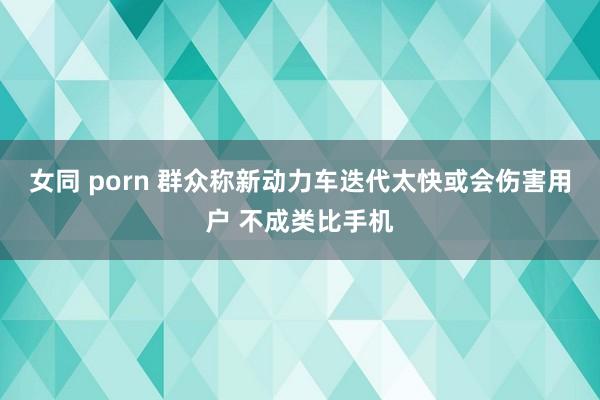 女同 porn 群众称新动力车迭代太快或会伤害用户 不成类比手机